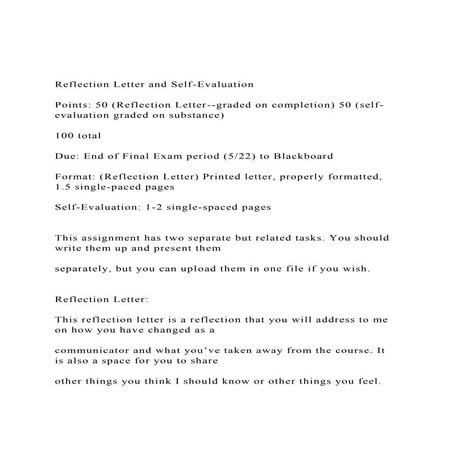 Reflection Letter and Self-Evaluation

Points: 50 (Reflection Letter--graded on completion) 50 (self-evaluation graded on substance)

100 total

Due: End of Final Exam period (5/22) to Blackboard

Format: (Reflection Letter) Printed letter, properly formatted, 1.5 single-paced pages

Self-Evaluation: 1-2 single-spaced pages

This assignment has two separate but related tasks. You should write them up and present them

separately, but you can upload them in one file if you wish.

Reflection Letter:

This reflection letter is a reflection that you will address to me on how you have changed as a

communicator and what you've taken away from the course. It is also a space for you to share

other things you think I should know or other things you feel.